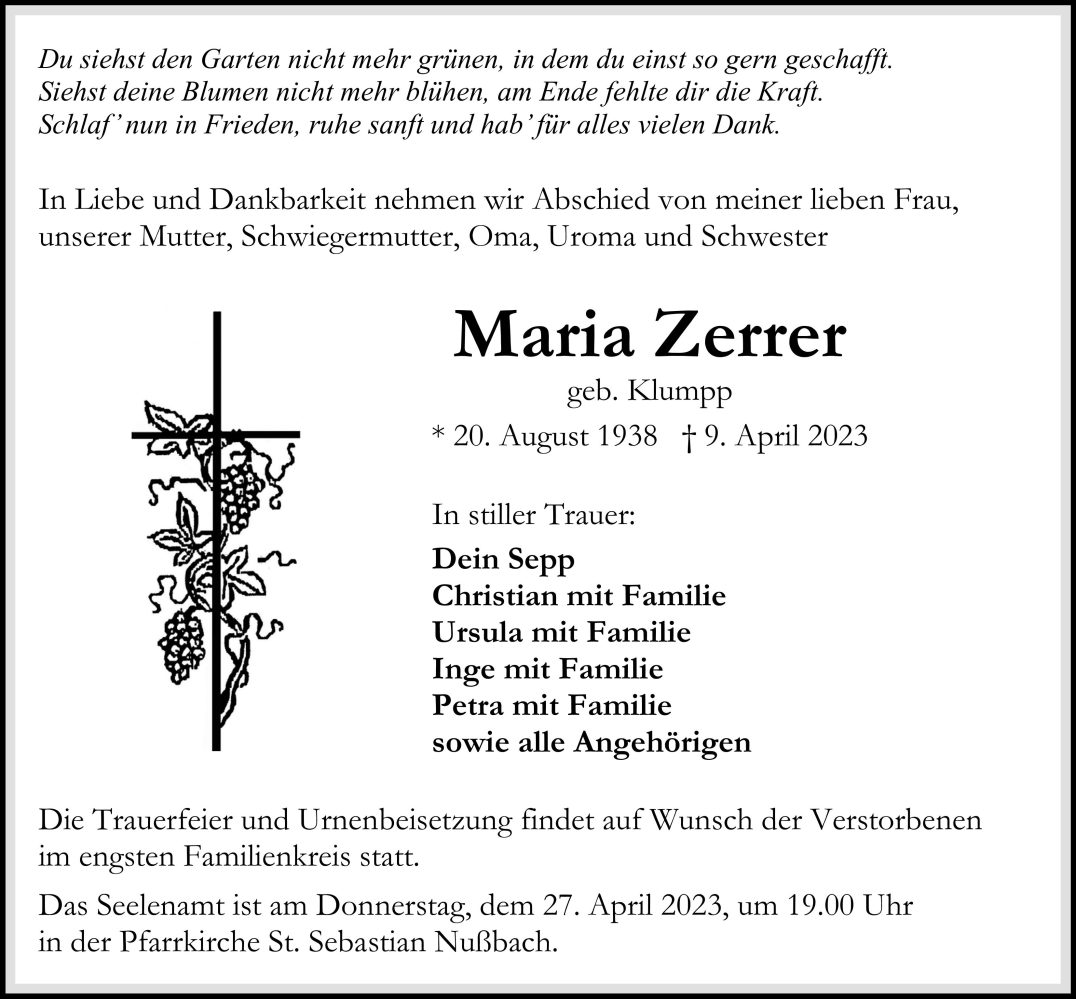 Du siehst den Garten nicht mehr grünen, in dem du einst so gern geschafft.
Siehst deine Blumen nicht mehr blühen, am Ende fehlte dir die Kraft.
Schlaf' nun in Frieden, ruhe sanft und hab' für alles vielen Dank.

In Liebe und Dankbarkeit nehmen wir Abschied von meiner lieben Frau, unserer Mutter, Schwiegermutter, Oma, Uroma und Schwester

Maria Zerrer
geb. Klumpp
* 20. August 1938 † 9. April 2023

In stiller Trauer:
Dein Sepp
Christian mit Familie
Ursula mit Familie
Inge mit Familie
Petra mit Familie
sowie alle Angehörigen

Die Trauerfeier und Urnenbeisetzung findet auf Wunsch der Verstorbenen im engsten Familienkreis statt.

Das Seelenamt ist am Donnerstag, dem 27. April 2023, um 19.00 Uhr in der Pfarrkirche St. Sebastian Nußbach.